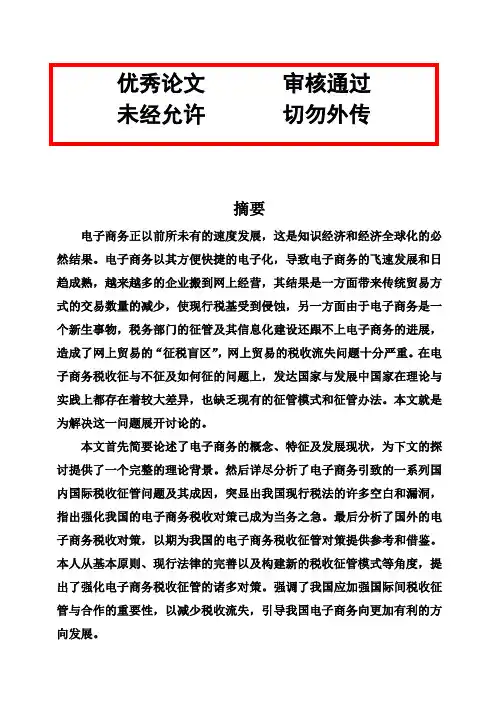 优秀论文　　审核通过
未经允许　　切勿外传

摘要

电子商务正以前所未有的速度发展，这是知识经济和经济全球化的必然结果。电子商务以其方便快捷的电子化，导致电子商务的飞速发展和日趋成熟，越来越多的企业搬到网上经营，其结果是一方面带来传统贸易方式的交易数量的减少，使现行税基受到侵蚀，另一方面由于电子商务是一个新生事物，税务部门的征管及其信息化建设还跟不上电子商务的进展，造成了网上贸易的“征税盲区”，网上贸易的税收流失问题十分严重。在电子商务税收征与不征及如何征的问题上，发达国家与发展中国家在理论与实践上都存在着较大差异，也缺乏现有的征管模式和征管办法。本文就是为解决这一问题展开讨论的。

本文首先简要论述了电子商务的概念、特征及发展现状，为下文的探讨提供了一个完整的理论背景。然后详尽分析了电子商务引致的一系列国内国际税收征管问题及其成因，突显出我国现行税法的许多空白和漏洞，指出强化我国的电子商务税收对策已成为当务之急。最后分析了国外的电子商务税收对策，以期为我国的电子商务税收征管对策提供参考和借鉴。本人从基本原则、现行法律的完善以及构建新的税收征管模式等角度，提出了强化电子商务税收征管的诸多对策。强调了我国应加强国际间税收征管与合作的重要性，以减少税收流失，引导我国电子商务向更加有利的方向发展。